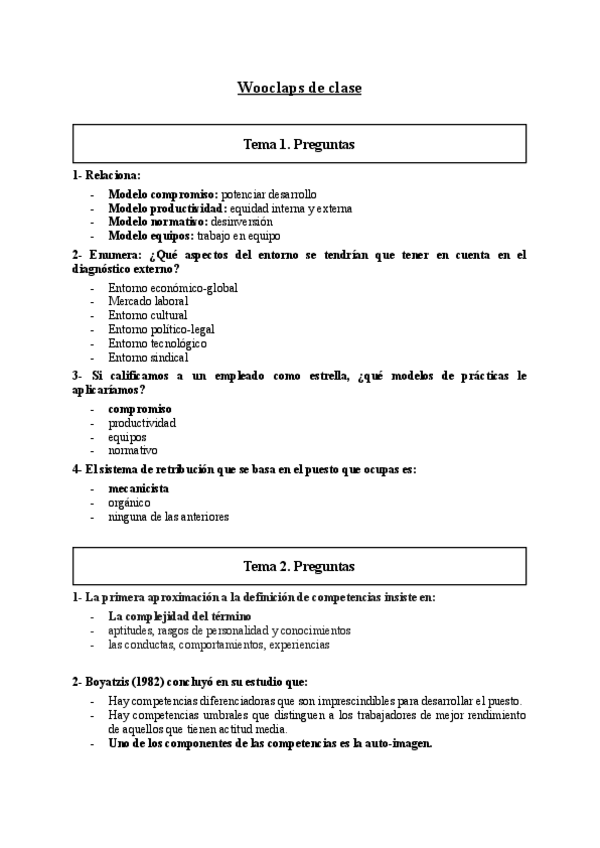 Wooclaps de clase

Tema 1. Preguntas

1- Relaciona:

- Modelo compromiso: potenciar desarrollo
- Modelo productividad: equidad interna y externa
- Modelo normativo: desinversión
- Modelo equipos: trabajo en equipo

2- Enumera: ¿Qué aspectos del entorno se tendrían que tener en cuenta en el diagnóstico externo?

- Entorno económico-global
- Mercado laboral
- Entorno cultural
- Entorno político-legal
- Entorno tecnológico
- Entorno sindical

3- Si calificamos a un empleado como estrella, ¿qué modelos de prácticas le aplicaríamos?

- compromiso
- productividad
- equipos
- normativo

4- El sistema de retribución que se basa en el puesto que ocupas es:

- mecanicista
- orgánico
- ninguna de las anteriores

Tema 2. Preguntas

1- La primera aproximación a la definición de competencias insiste en:

- La complejidad del término
- aptitudes, rasgos de personalidad y conocimientos
- las conductas, comportamientos, experiencias

2- Boyatzis (1982) concluyó en su estudio que:

- Hay competencias diferenciadoras que son imprescindibles para desarrollar el puesto.
- Hay competencias umbrales que distinguen a los trabajadores de mejor rendimiento de aquellos que tienen actitud media.
- Uno de los componentes de las competencias es la auto-imagen.